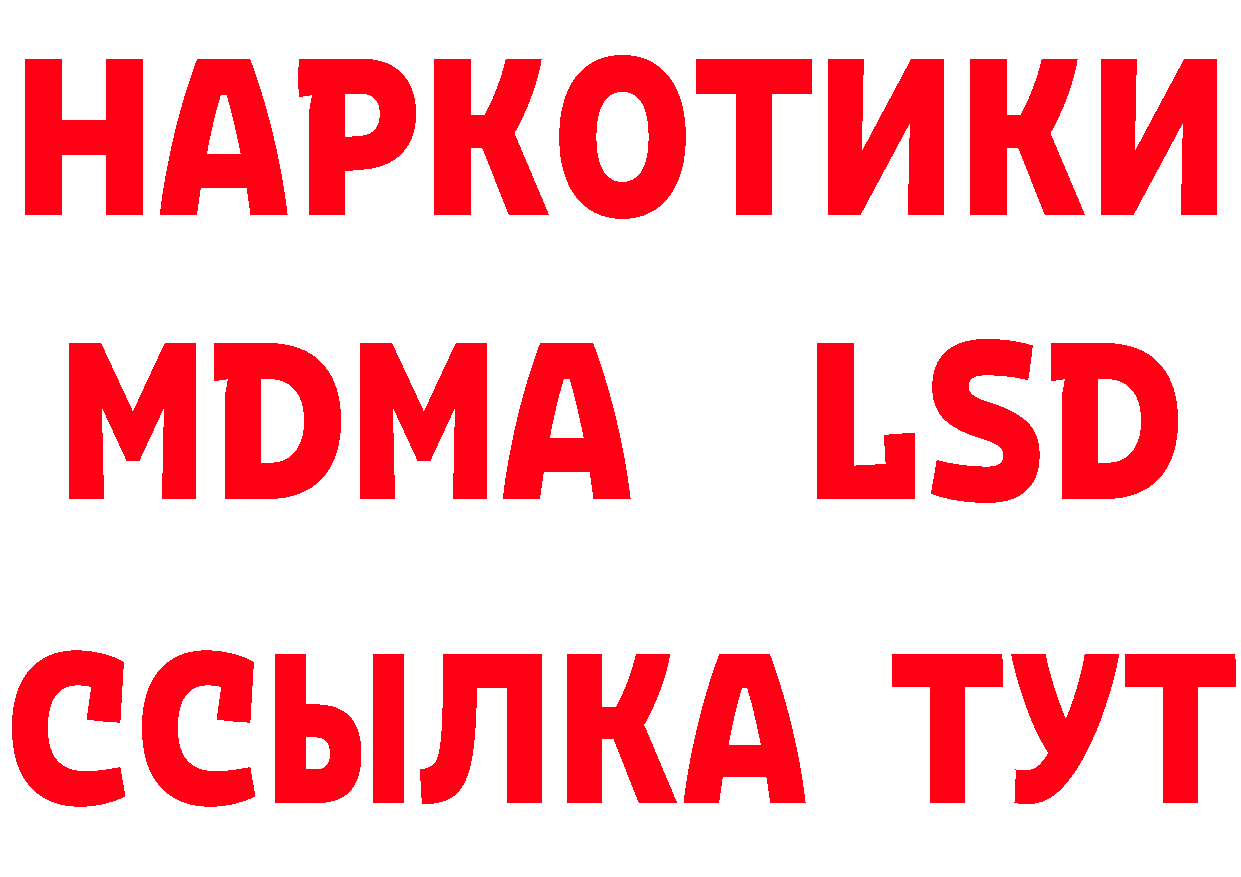 НАРКОТИКИ
MDMA LSD
ССЫЛКА ТУТ